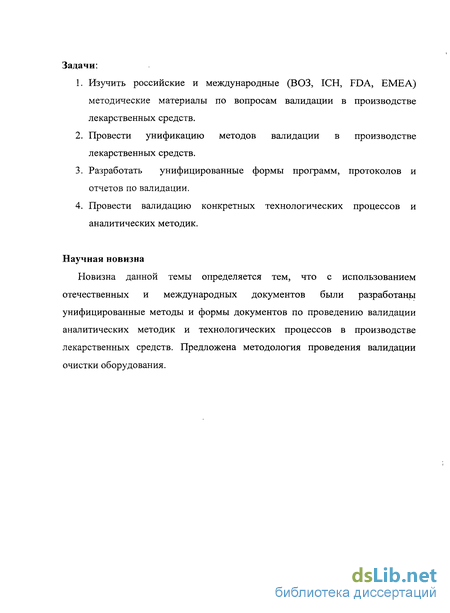 Задачи:

1. Изучить российские и международные (ВОЗ, ICH, FDA, EMEA) методические материалы по вопросам валидации в производстве лекарственных средств.
2. Провести унификацию методов валидации в производстве лекарственных средств.
3. Разработать унифицированные формы программ, протоколов и отчетов по валидации.
4. Провести валидацию конкретных технологических процессов и аналитических методик.

Научная новизна

Новизна данной темы определяется тем, что с использованием отечественных и международных документов были разработаны унифицированные методы и формы документов по проведению валидации аналитических методик и технологических процессов в производстве лекарственных средств. Предложена методология проведения валидации очистки оборудования.

dsLib.net
библиотека диссертаций